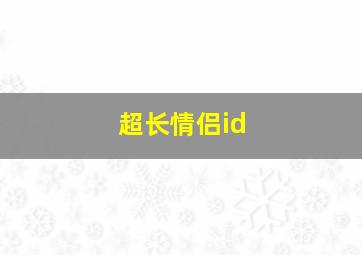 超长情侣id